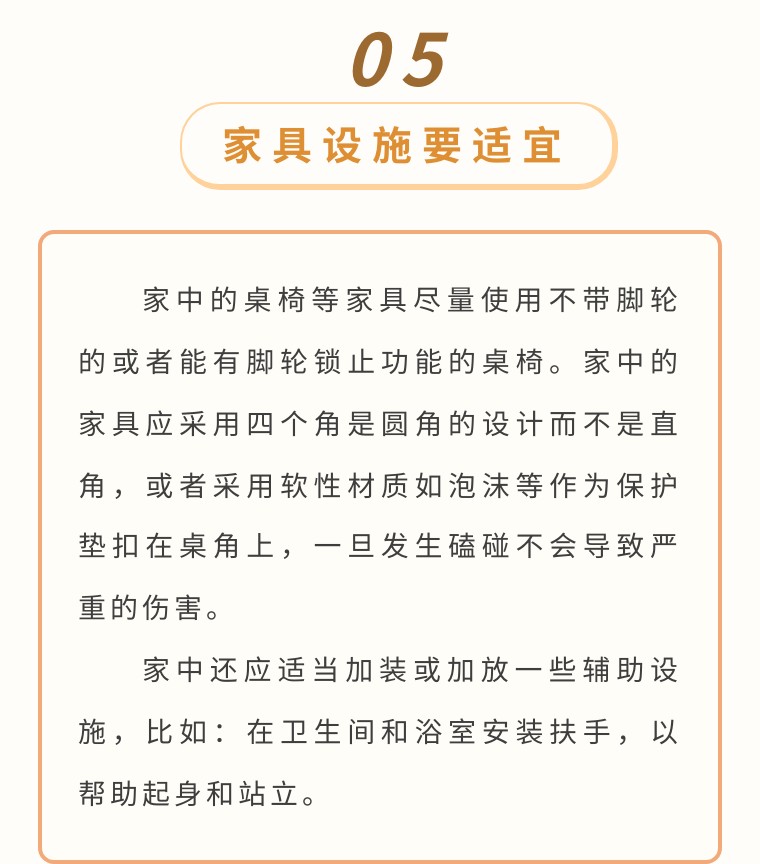 05

家具设施要适宜

家中的桌椅等家具尽量使用不带脚轮的或者能有脚轮锁止功能的桌椅。家中的家具应采用四个角是圆角的设计而不是直角，或者采用软性材质如泡沫等作为保护垫扣在桌角上，一旦发生磕碰不会导致严重的伤害。

家中还应适当加装或加放一些辅助设施，比如：在卫生间和浴室安装扶手，以帮助起身和站立。